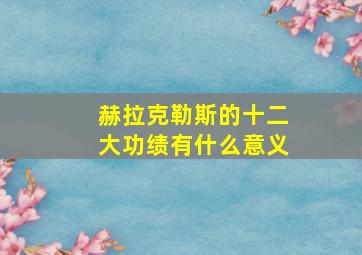 赫拉克勒斯的十二大功绩有什么意义